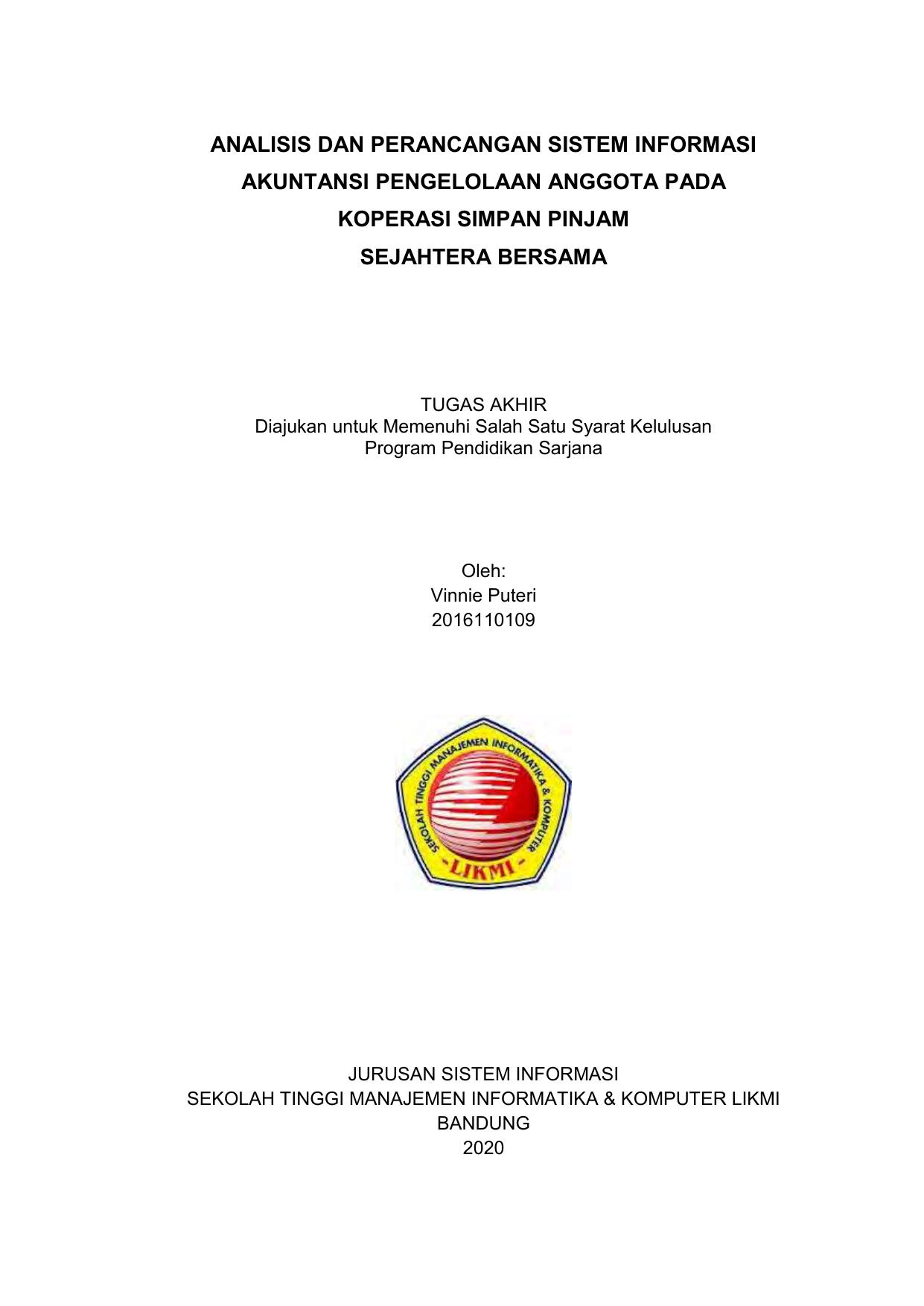 ANALISIS DAN PERANCANGAN SISTEM INFORMASI AKUNTANSI PENGELOLAAN ANGGOTA PADA KOPERASI SIMPAN PINJAM SEJAHTERA BERSAMA

TUGAS AKHIR
Diajukan untuk Memenuhi Salah Satu Syarat Kelulusan
Program Pendidikan Sarjana

Oleh:
Vinnie Puteri
2016110109

SEKOLAH TINGGI MANAJEMEN INFORMATIKA & KOMPUTER
LIKMI

JURUSAN SISTEM INFORMASI
SEKOLAH TINGGI MANAJEMEN INFORMATIKA & KOMPUTER LIKMI
BANDUNG
2020